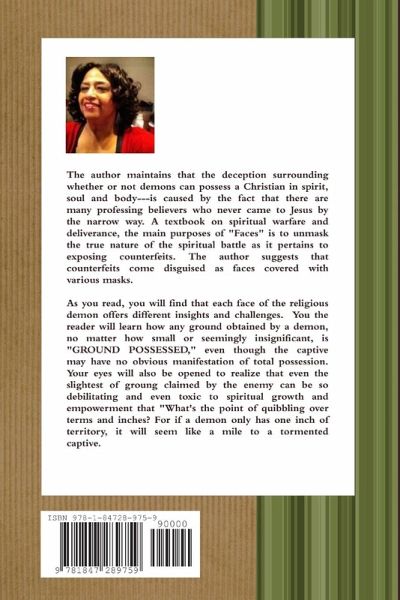 The author maintains that the deception surrounding whether or not demons can possess a Christian in spirit, soul and body---is caused by the fact that there are many professing believers who never came to Jesus by the narrow way. A textbook on spiritual warfare and deliverance, the main purposes of "Faces" is to unmask the true nature of the spiritual battle as it pertains to exposing counterfeits. The author suggests that counterfeits come disguised as faces covered with various masks.

As you read, you will find that each face of the religious demon offers different insights and challenges. You the reader will learn how any ground obtained by a demon, no matter how small or seemingly insignificant, is "GROUND POSSESSED," even though the captive may have no obvious manifestation of total possession. Your eyes will also be opened to realize that even the slightest of groung claimed by the enemy can be so debilitating and even toxic to spiritual growth and empowerment that "What's the point of quibbling over terms and inches? For if a demon only has one inch of territory, it will seem like a mile to a tormented captive.

ISBN 978-1-84728-975-9
90000
9 781847 289759